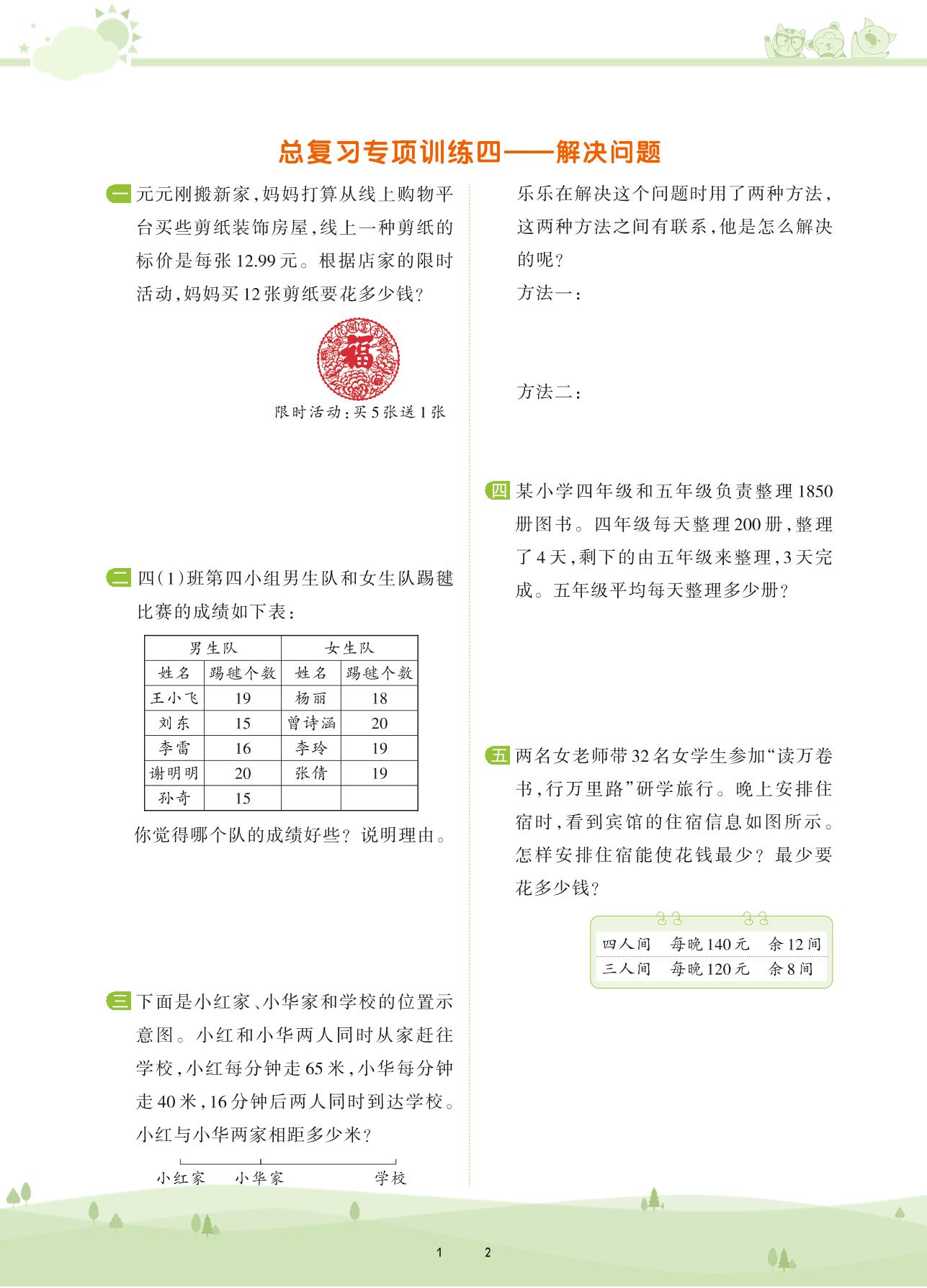 总复习专项训练四——解决问题

一 元元刚搬新家，妈妈打算从线上购物平台买些剪纸装饰房屋，线上一种剪纸的标价是每张12.99元。根据店家的限时活动，妈妈买12张剪纸要花多少钱？

福

限时活动：买5张送1张

二 四(1)班第四小组男生队和女生队踢毽比赛的成绩如下表：

| 男生队 | | 女生队 | |
|---|---|---|---|
| 姓名 | 踢毽个数 | 姓名 | 踢毽个数 |
| 王小飞 | 19 | 杨丽 | 18 |
| 刘东 | 15 | 曾诗涵 | 20 |
| 李雷 | 16 | 李玲 | 19 |
| 谢明明 | 20 | 张倩 | 19 |
| 孙奇 | 15 | | |

你觉得哪个队的成绩好些？说明理由。

三 下面是小红家、小华家和学校的位置示意图。小红和小华两人同时从家赶往学校，小红每分钟走65米，小华每分钟走40米，16分钟后两人同时到达学校。小红与小华两家相距多少米？

小红家 小华家 学校

乐乐在解决这个问题时用了两种方法，这两种方法之间有联系，他是怎么解决的呢？

方法一：

方法二：

四 某小学四年级和五年级负责整理1850册图书。四年级每天整理200册，整理了4天，剩下的由五年级来整理，3天完成。五年级平均每天整理多少册？

五 两名女老师带32名女学生参加“读万卷书，行万里路”研学旅行。晚上安排住宿时，看到宾馆的住宿信息如图所示。怎样安排住宿能使花钱最少？最少要花多少钱？

| 四人间 | 每晚140元 | 余12间 |
|---|---|---|
| 三人间 | 每晚120元 | 余8间 |

1 2